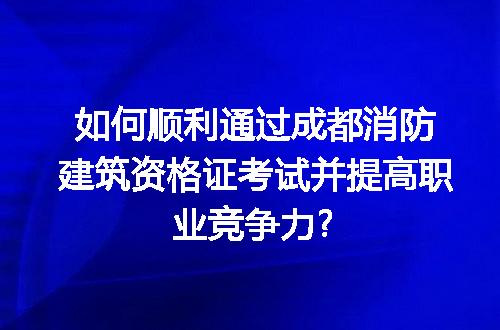 如何顺利通过成都消防建筑资格证考试并提高职业竞争力?